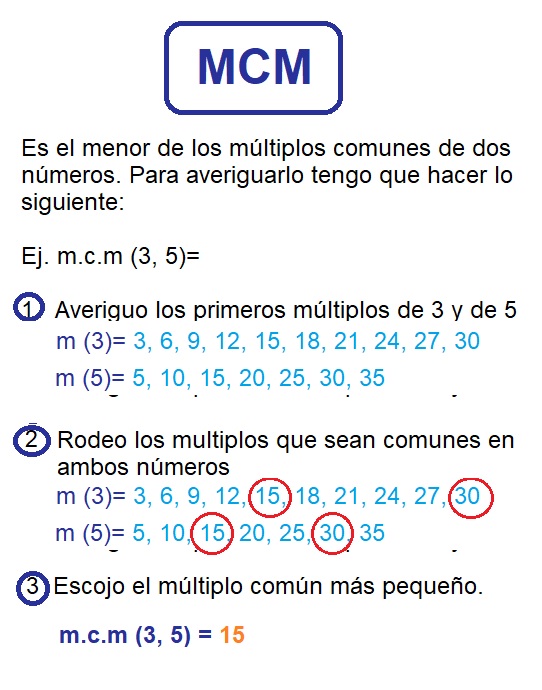 MCM

Es el menor de los múltiplos comunes de dos números. Para averiguarlo tengo que hacer lo siguiente:

Ej. m.c.m (3, 5)=

1 Averiguo los primeros múltiplos de 3 y de 5
m (3)= 3, 6, 9, 12, 15, 18, 21, 24, 27, 30
m (5)= 5, 10, 15, 20, 25, 30, 35

2 Rodeo los multiplos que sean comunes en ambos números
m (3)= 3, 6, 9, 12, 15, 18, 21, 24, 27, 30
m (5)= 5, 10, 15, 20, 25, 30, 35

3 Escojo el múltiplo común más pequeño.

m.c.m (3, 5) = 15